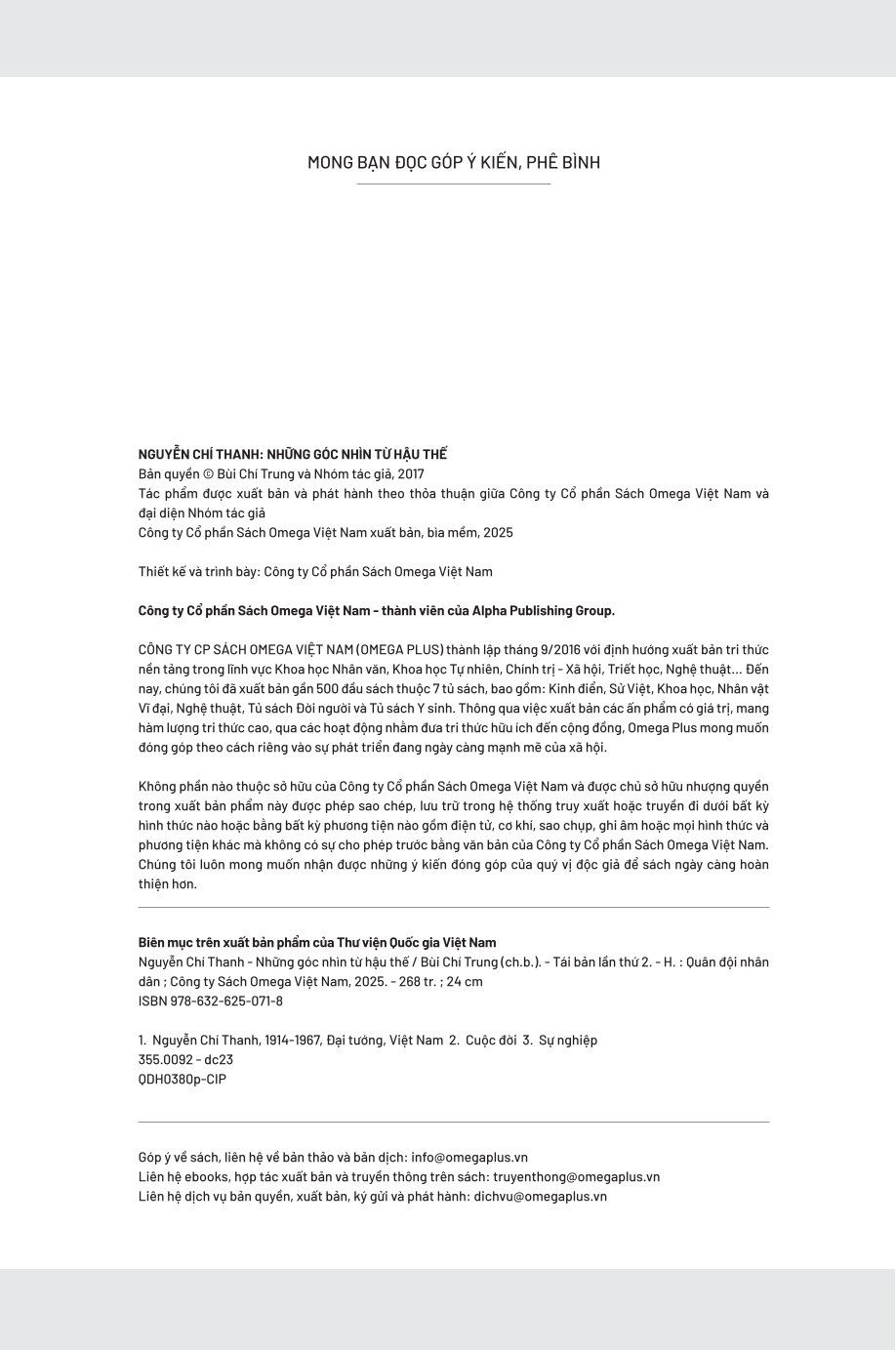 MONG BẠN ĐỌC GÓP Ý KIẾN, PHÊ BÌNH

NGUYỄN CHÍ THANH: NHỮNG GÓC NHÌN TỪ HẬU THẾ
Bản quyền © Bùi Chí Trung và Nhóm tác giả, 2017
Tác phẩm được xuất bản và phát hành theo thỏa thuận giữa Công ty Cổ phần Sách Omega Việt Nam và đại diện Nhóm tác giả
Công ty Cổ phần Sách Omega Việt Nam xuất bản, bìa mềm, 2025

Thiết kế và trình bày: Công ty Cổ phần Sách Omega Việt Nam

Công ty Cổ phần Sách Omega Việt Nam - thành viên của Alpha Publishing Group.

CÔNG TY CP SÁCH OMEGA VIỆT NAM (OMEGA PLUS) thành lập tháng 9/2016 với định hướng xuất bản tri thức nền tảng trong lĩnh vực Khoa học Nhân văn, Khoa học Tự nhiên, Chính trị - Xã hội, Triết học, Nghệ thuật... Đến nay, chúng tôi đã xuất bản gần 500 đầu sách thuộc 7 tủ sách, bao gồm: Kinh điển, Sử Việt, Khoa học, Nhân vật Vĩ đại, Nghệ thuật, Tủ sách Đời người và Tủ sách Y sinh. Thông qua việc xuất bản các ấn phẩm có giá trị, mang hàm lượng tri thức cao, qua các hoạt động nhằm đưa tri thức hữu ích đến cộng đồng, Omega Plus mong muốn đóng góp theo cách riêng vào sự phát triển đang ngày càng mạnh mẽ của xã hội.

Không phần nào thuộc sở hữu của Công ty Cổ phần Sách Omega Việt Nam và được chủ sở hữu nhượng quyền trong xuất bản phẩm này được phép sao chép, lưu trữ trong hệ thống truy xuất hoặc truyền đi dưới bất kỳ hình thức nào hoặc bằng bất kỳ phương tiện nào gồm điện tử, cơ khí, sao chụp, ghi âm hoặc mọi hình thức và phương tiện khác mà không có sự cho phép trước bằng văn bản của Công ty Cổ phần Sách Omega Việt Nam. Chúng tôi luôn mong muốn nhận được những ý kiến đóng góp của quý vị độc giả để sách ngày càng hoàn thiện hơn.

Biên mục trên xuất bản phẩm của Thư viện Quốc gia Việt Nam
Nguyễn Chí Thanh - Những góc nhìn từ hậu thế / Bùi Chí Trung (ch.b.). - Tái bản lần thứ 2. - H. : Quân đội nhân dân ; Công ty Sách Omega Việt Nam, 2025. - 268 tr. ; 24 cm
ISBN 978-632-625-071-8

1. Nguyễn Chí Thanh, 1914-1967, Đại tướng, Việt Nam 2. Cuộc đời 3. Sự nghiệp
355.0092 - dc23
QDH0380p-CIP

Góp ý về sách, liên hệ về bản thảo và bản dịch: info@omegaplus.vn
Liên hệ ebooks, hợp tác xuất bản và truyền thông trên sách: truyenthong@omegaplus.vn
Liên hệ dịch vụ bản quyền, xuất bản, ký gửi và phát hành: dichvu@omegaplus.vn